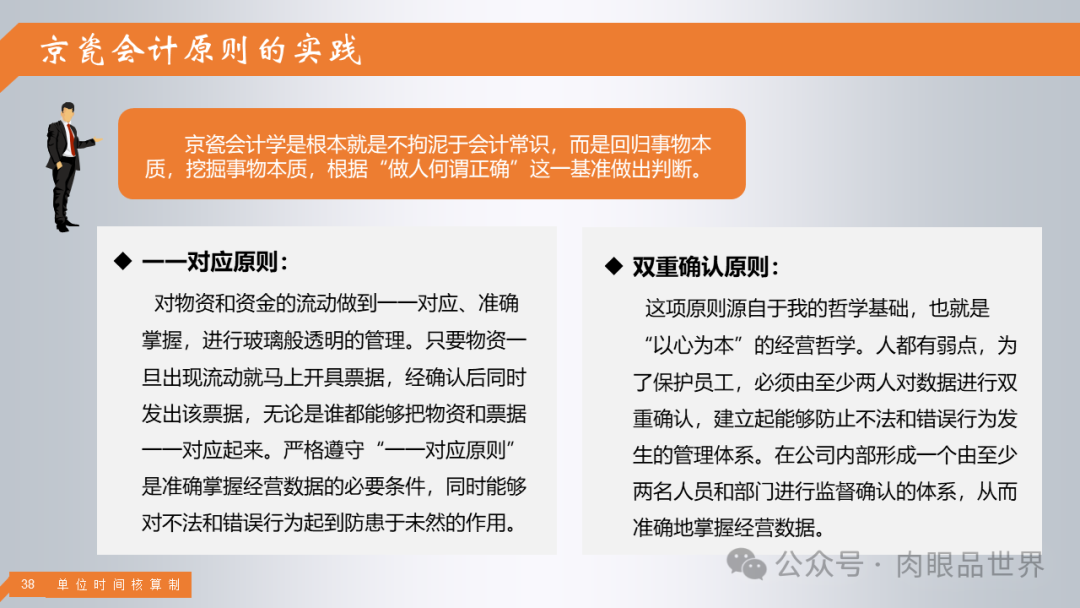 京瓷会计原则的实践

京瓷会计学是根本就是不拘泥于会计常识，而是回归事物本质，挖掘事物本质，根据“做人何谓正确”这一基准做出判断。

◆ 一一对应原则：

对物资和资金的流动做到一一对应、准确掌握，进行玻璃般透明的管理。只要物资一旦出现流动就马上开具票据，经确认后同时发出该票据，无论是谁都能够把物资和票据一一对应起来。严格遵守“一一对应原则”是准确掌握经营数据的必要条件，同时能够对不法和错误行为起到防患于未然的作用。

◆ 双重确认原则：

这项原则源自于我的哲学基础，也就是“以心为本”的经营哲学。人都有弱点，为了保护员工，必须由至少两人对数据进行双重确认，建立起能够防止不法和错误行为发生的管理体系。在公司内部形成一个由至少两名人员和部门进行监督确认的体系，从而准确地掌握经营数据。

38 单位时间核算制

公众号 · 肉眼品世界